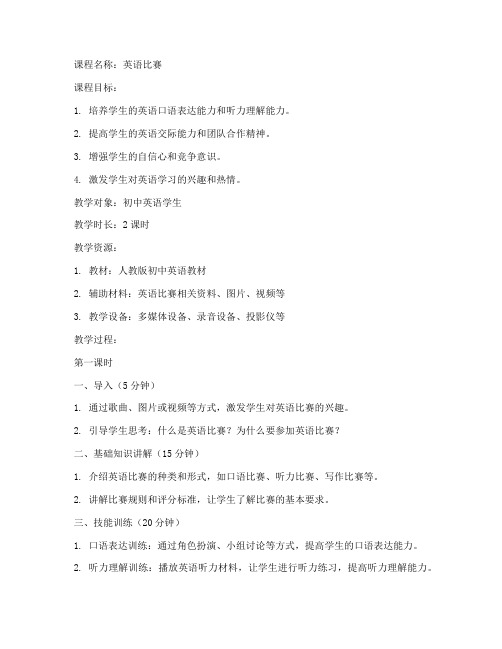 课程名称：英语比赛

课程目标：

1. 培养学生的英语口语表达能力和听力理解能力。

2. 提高学生的英语交际能力和团队合作精神。

3. 增强学生的自信心和竞争意识。

4. 激发学生对英语学习的兴趣和热情。

教学对象：初中英语学生

教学时长：2 课时

教学资源：

1. 教材：人教版初中英语教材

2. 辅助材料：英语比赛相关资料、图片、视频等

3. 教学设备：多媒体设备、录音设备、投影仪等

教学过程：

第一课时

一、导入（5 分钟）

1. 通过歌曲、图片或视频等方式，激发学生对英语比赛的兴趣。

2. 引导学生思考：什么是英语比赛？为什么要参加英语比赛？

二、基础知识讲解（15 分钟）

1. 介绍英语比赛的种类和形式，如口语比赛、听力比赛、写作比赛等。

2. 讲解比赛规则和评分标准，让学生了解比赛的基本要求。

三、技能训练（20 分钟）

1. 口语表达训练：通过角色扮演、小组讨论等方式，提高学生的口语表达能力。

2. 听力理解训练：播放英语听力材料，让学生进行听力练习，提高听力理解能力。